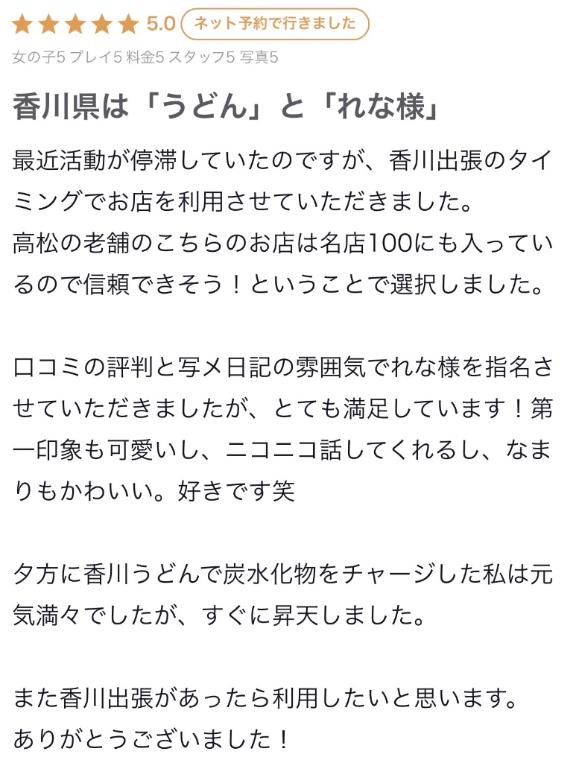 ★★★★★ 5.0 ネット予約で行きました

女の子5 プレイ5 料金5 スタッフ5 写真5

香川県は「うどん」と「れな様」

最近活動が停滞していたのですが、香川出張のタイミングでお店を利用させていただきました。
高松の老舗のこちらのお店は名店100にも入っているので信頼できそう！ということで選択しました。

口コミの評判と写メ日記の雰囲気でれな様を指名させていただきましたが、とても満足しています！第一印象も可愛いし、ニコニコ話してくれるし、なまりもかわいい。好きです笑

夕方に香川うどんで炭水化物をチャージした私は元気満々でしたが、すぐに昇天しました。

また香川出張があったら利用したいと思います。
ありがとうございました！